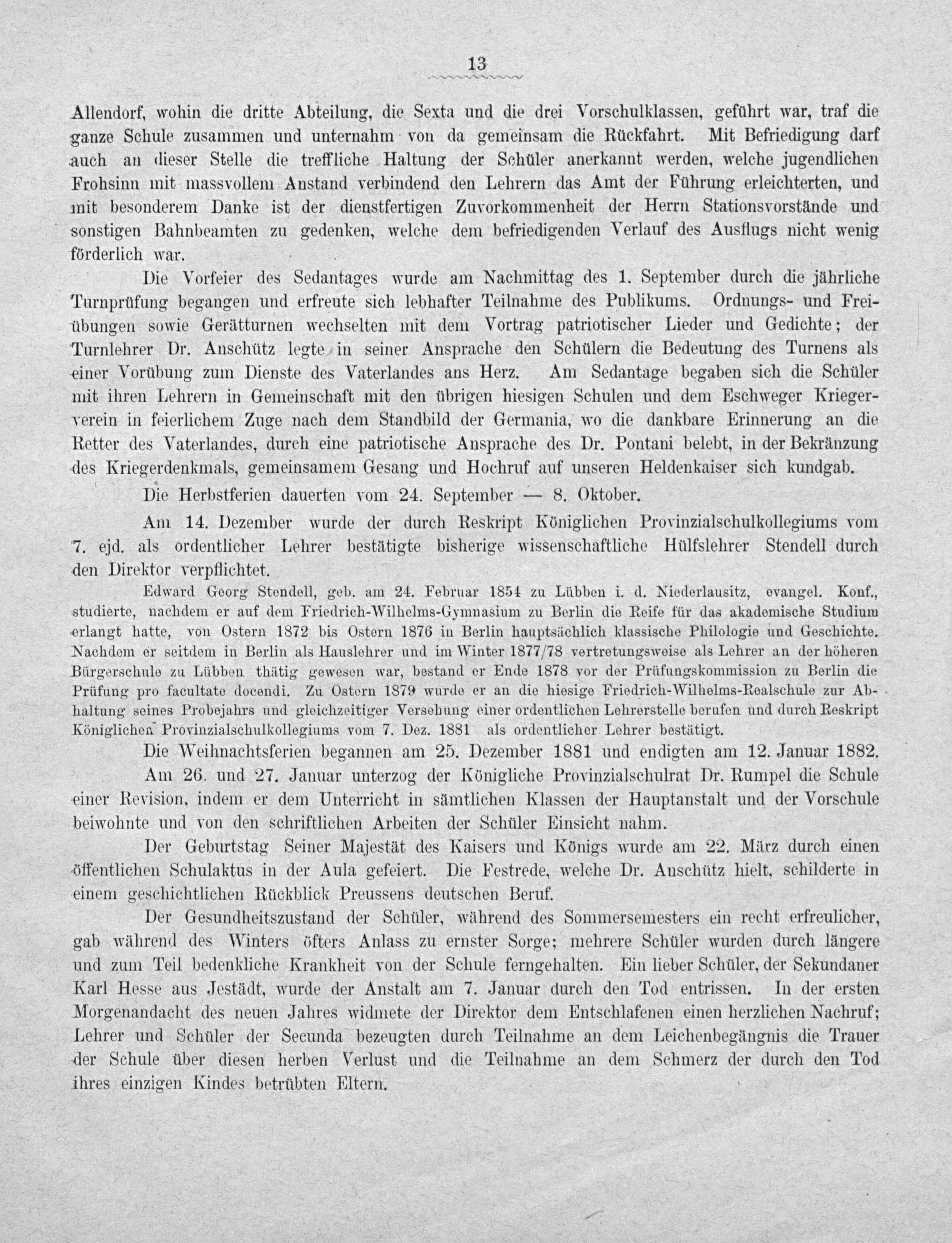 13

Allendorf, wohin die dritte Abteilung, die Sexta und die drei Vorschulklassen, geführt war, traf die ganze Schule zusammen und unternahm von da gemeinsam die Rückfahrt. Mit Befriedigung darf auch an dieser Stelle die treffliche Haltung der Schüler anerkannt werden, welche jugendlichen Frohsinn mit massvollem Anstand verbindend den Lehrern das Amt der Führung erleichterten, und mit besonderem Danke ist der dienstfertigen Zuvorkommenheit der Herrn Stationsvorstände und sonstigen Bahnbeamten zu gedenken, welche dem befriedigenden Verlauf des Ausflugs nicht wenig förderlich war.

Die Vorfeier des Sedantages wurde am Nachmittag des 1. September durch die jährliche Turnprüfung begangen und erfreute sich lebhafter Teilnahme des Publikums. Ordnungs- und Freiübungen sowie Gerätturnen wechselten mit dem Vortrag patriotischer Lieder und Gedichte; der Turnlehrer Dr. Anschütz legte in seiner Ansprache den Schülern die Bedeutung des Turnens als einer Vorübung zum Dienste des Vaterlandes ans Herz. Am Sedantage begaben sich die Schüler mit ihren Lehrern in Gemeinschaft mit den übrigen hiesigen Schulen und dem Eschweger Kriegerverein in feierlichem Zuge nach dem Standbild der Germania, wo die dankbare Erinnerung an die Retter des Vaterlandes, durch eine patriotische Ansprache des Dr. Pontani belebt, in der Bekränzung des Kriegerdenkmals, gemeinsamem Gesang und Hochruf auf unseren Heldenkaiser sich kundgab.

Die Herbstferien dauerten vom 24. September — 8. Oktober.

Am 14. Dezember wurde der durch Reskript Königlichen Provinzialschulkollegiums vom 7. ejd. als ordentlicher Lehrer bestätigte bisherige wissenschaftliche Hülfslehrer Stendell durch den Direktor verpflichtet.

Edward Georg Stendell, geb. am 24. Februar 1854 zu Lübben i. d. Niederlausitz, evangel. Konf., studierte, nachdem er auf dem Friedrich-Wilhelms-Gymnasium zu Berlin die Reife für das akademische Studium erlangt hatte, von Ostern 1872 bis Ostern 1876 in Berlin hauptsächlich klassische Philologie und Geschichte. Nachdem er seitdem in Berlin als Hauslehrer und im Winter 1877/78 vertretungsweise als Lehrer an der höheren Bürgerschule zu Lübben thätig gewesen war, bestand er Ende 1878 vor der Prüfungskommission zu Berlin die Prüfung pro facultate docendi. Zu Ostern 1879 wurde er an die hiesige Friedrich-Wilhelms-Realschule zur Abhaltung seines Probejahrs und gleichzeitiger Versehung einer ordentlichen Lehrerstelle berufen und durch Reskript Königlichen Provinzialschulkollegiums vom 7. Dez. 1881 als ordentlicher Lehrer bestätigt.

Die Weihnachtsferien begannen am 25. Dezember 1881 und endigten am 12. Januar 1882.

Am 26. und 27. Januar unterzog der Königliche Provinzialschulrat Dr. Rumpel die Schule einer Revision, indem er dem Unterricht in sämtlichen Klassen der Hauptanstalt und der Vorschule beiwohnte und von den schriftlichen Arbeiten der Schüler Einsicht nahm.

Der Geburtstag Seiner Majestät des Kaisers und Königs wurde am 22. März durch einen öffentlichen Schulaktus in der Aula gefeiert. Die Festrede, welche Dr. Anschütz hielt, schilderte in einem geschichtlichen Rückblick Preussens deutschen Beruf.

Der Gesundheitszustand der Schüler, während des Sommersemesters ein recht erfreulicher, gab während des Winters öfters Anlass zu ernster Sorge; mehrere Schüler wurden durch längere und zum Teil bedenkliche Krankheit von der Schule ferngehalten. Ein lieber Schüler, der Sekundaner Karl Hesse aus Jestädt, wurde der Anstalt am 7. Januar durch den Tod entrissen. In der ersten Morgenandacht des neuen Jahres widmete der Direktor dem Entschlafenen einen herzlichen Nachruf; Lehrer und Schüler der Secunda bezeugten durch Teilnahme an dem Leichenbegängnis die Trauer der Schule über diesen herben Verlust und die Teilnahme an dem Schmerz der durch den Tod ihres einzigen Kindes betrübten Eltern.